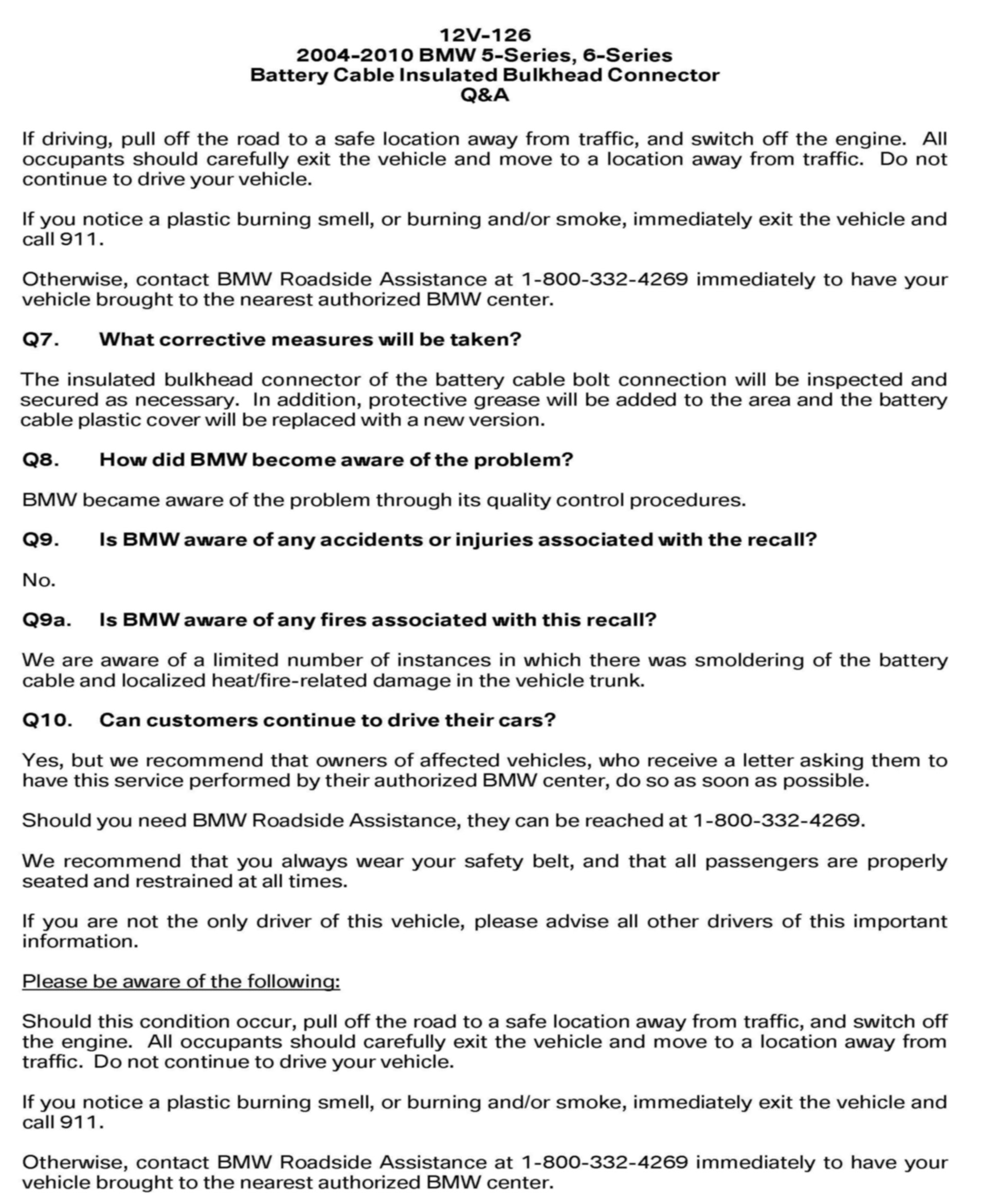 12V-126
2004-2010 BMW 5-Series, 6-Series
Battery Cable Insulated Bulkhead Connector
Q&A

If driving, pull off the road to a safe location away from traffic, and switch off the engine. All occupants should carefully exit the vehicle and move to a location away from traffic. Do not continue to drive your vehicle.

If you notice a plastic burning smell, or burning and/or smoke, immediately exit the vehicle and call 911.

Otherwise, contact BMW Roadside Assistance at 1-800-332-4269 immediately to have your vehicle brought to the nearest authorized BMW center.

Q7. What corrective measures will be taken?

The insulated bulkhead connector of the battery cable bolt connection will be inspected and secured as necessary. In addition, protective grease will be added to the area and the battery cable plastic cover will be replaced with a new version.

Q8. How did BMW become aware of the problem?

BMW became aware of the problem through its quality control procedures.

Q9. Is BMW aware of any accidents or injuries associated with the recall?

No.

Q9a. Is BMW aware of any fires associated with this recall?

We are aware of a limited number of instances in which there was smoldering of the battery cable and localized heat/fire-related damage in the vehicle trunk.

Q10. Can customers continue to drive their cars?

Yes, but we recommend that owners of affected vehicles, who receive a letter asking them to have this service performed by their authorized BMW center, do so as soon as possible.

Should you need BMW Roadside Assistance, they can be reached at 1-800-332-4269.

We recommend that you always wear your safety belt, and that all passengers are properly seated and restrained at all times.

If you are not the only driver of this vehicle, please advise all other drivers of this important information.

Please be aware of the following:

Should this condition occur, pull off the road to a safe location away from traffic, and switch off the engine. All occupants should carefully exit the vehicle and move to a location away from traffic. Do not continue to drive your vehicle.

If you notice a plastic burning smell, or burning and/or smoke, immediately exit the vehicle and call 911.

Otherwise, contact BMW Roadside Assistance at 1-800-332-4269 immediately to have your vehicle brought to the nearest authorized BMW center.